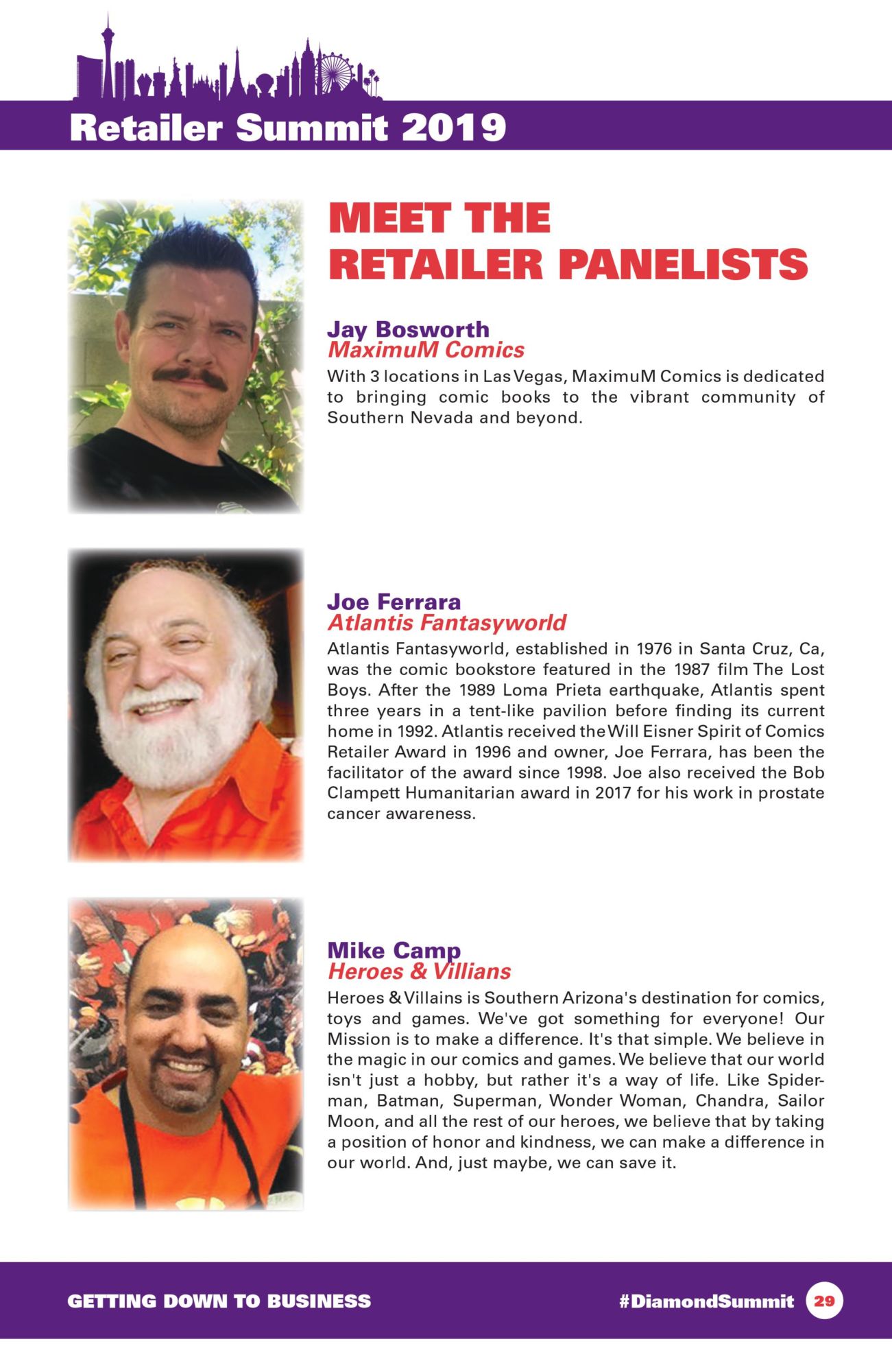 Retailer Summit 2019

MEET THE RETAILER PANELISTS

Jay Bosworth
MaximuM Comics
With 3 locations in Las Vegas, MaximuM Comics is dedicated to bringing comic books to the vibrant community of Southern Nevada and beyond.

Joe Ferrara
Atlantis Fantasyworld
Atlantis Fantasyworld, established in 1976 in Santa Cruz, Ca, was the comic bookstore featured in the 1987 film The Lost Boys. After the 1989 Loma Prieta earthquake, Atlantis spent three years in a tent-like pavilion before finding its current home in 1992. Atlantis received the Will Eisner Spirit of Comics Retailer Award in 1996 and owner, Joe Ferrara, has been the facilitator of the award since 1998. Joe also received the Bob Clampett Humanitarian award in 2017 for his work in prostate cancer awareness.

Mike Camp
Heroes & Villians
Heroes & Villains is Southern Arizona's destination for comics, toys and games. We've got something for everyone! Our Mission is to make a difference. It's that simple. We believe in the magic in our comics and games. We believe that our world isn't just a hobby, but rather it's a way of life. Like Spiderman, Batman, Superman, Wonder Woman, Chandra, Sailor Moon, and all the rest of our heroes, we believe that by taking a position of honor and kindness, we can make a difference in our world. And, just maybe, we can save it.

GETTING DOWN TO BUSINESS
#DiamondSummit 29